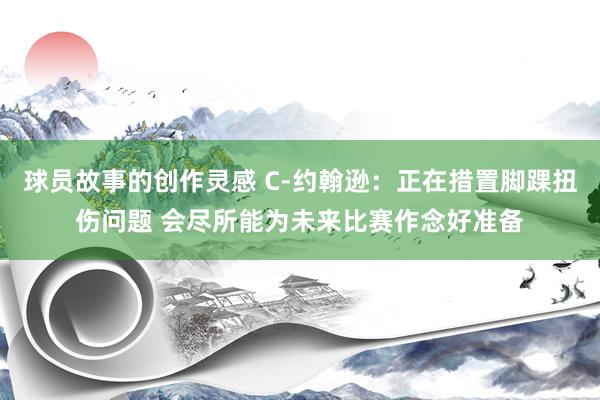 球员故事的创作灵感 C-约翰逊：正在措置脚踝扭伤问题 会尽所能为未来比赛作念好准备